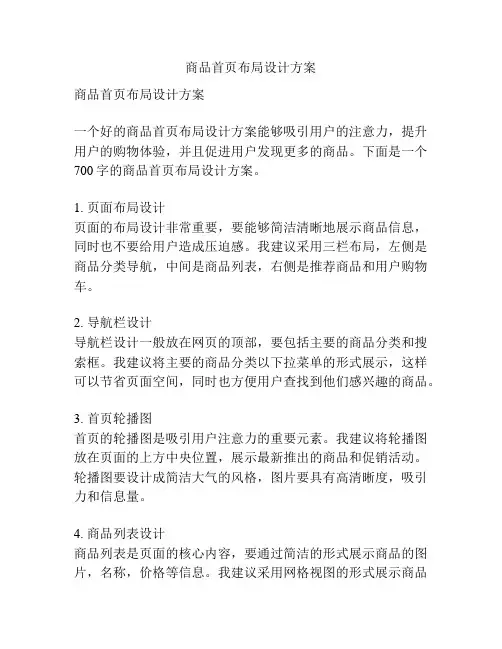 商品首页布局设计方案

商品首页布局设计方案

一个好的商品首页布局设计方案能够吸引用户的注意力，提升用户的购物体验，并且促进用户发现更多的商品。下面是一个700字的商品首页布局设计方案。

1. 页面布局设计
页面的布局设计非常重要，要能够简洁清晰地展示商品信息，同时也不要给用户造成压迫感。我建议采用三栏布局，左侧是商品分类导航，中间是商品列表，右侧是推荐商品和用户购物车。

2. 导航栏设计
导航栏设计一般放在网页的顶部，要包括主要的商品分类和搜索框。我建议将主要的商品分类以下拉菜单的形式展示，这样可以节省页面空间，同时也方便用户查找到他们感兴趣的商品。

3. 首页轮播图
首页的轮播图是吸引用户注意力的重要元素。我建议将轮播图放在页面的上方中央位置，展示最新推出的商品和促销活动。轮播图要设计成简洁大气的风格，图片要具有高清晰度，吸引力和信息量。

4. 商品列表设计
商品列表是页面的核心内容，要通过简洁的形式展示商品的图片，名称，价格等信息。我建议采用网格视图的形式展示商品